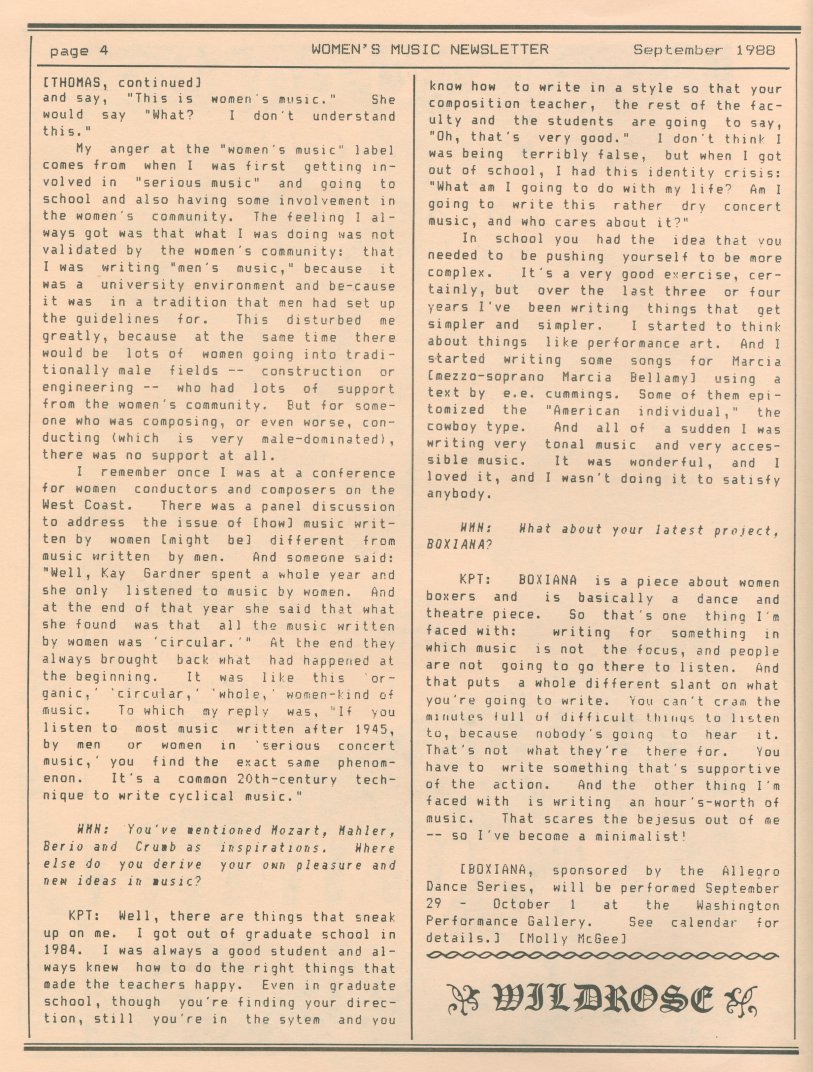 page 4 WOMEN'S MUSIC NEWSLETTER September 1988

[THOMAS, continued] and say, "This is women's music." She would say "What? I don't understand this."

My anger at the "women's music" label comes from when I was first getting involved in "serious music" and going to school and also having some involvement in the women's community. The feeling I always got was that what I was doing was not validated by the women's community: that I was writing "men's music," because it was a university environment and be-cause it was in a tradition that men had set up the guidelines for. This disturbed me greatly, because at the same time there would be lots of women going into traditionally male fields -- construction or engineering -- who had lots of support from the women's community. But for someone who was composing, or even worse, conducting (which is very male-dominated), there was no support at all.

I remember once I was at a conference for women conductors and composers on the West Coast. There was a panel discussion to address the issue of [how] music written by women [might be] different from music written by men. And someone said: "Well, Kay Gardner spent a whole year and she only listened to music by women. And at the end of that year she said that what she found was that all the music written by women was 'circular.'" At the end they always brought back what had happened at the beginning. It was like this 'organic,' 'circular,' 'whole,' women-kind of music. To which my reply was, "If you listen to most music written after 1945, by men or women in 'serious concert music,' you find the exact same phenomenon. It's a common 20th-century technique to write cyclical music."

WMN: You've mentioned Mozart, Mahler, Berio and Crumb as inspirations. Where else do you derive your own pleasure and new ideas in music?

KPT: Well, there are things that sneak up on me. I got out of graduate school in 1984. I was always a good student and always knew how to do the right things that made the teachers happy. Even in graduate school, though you're finding your direction, still you're in the sytem and you know how to write in a style so that your composition teacher, the rest of the faculty and the students are going to say, "Oh, that's very good." I don't think I was being terribly false, but when I got out of school, I had this identity crisis: "What am I going to do with my life? Am I going to write this rather dry concert music, and who cares about it?"

In school you had the idea that you needed to be pushing yourself to be more complex. It's a very good exercise, certainly, but over the last three or four years I've been writing things that get simpler and simpler. I started to think about things like performance art. And I started writing some songs for Marcia [mezzo-soprano Marcia Bellamy] using a text by e.e. cummings. Some of them epitomized the "American individual," the cowboy type. And all of a sudden I was writing very tonal music and very accessible music. It was wonderful, and I loved it, and I wasn't doing it to satisfy anybody.

WMN: What about your latest project, BOXIANA?

KPT: BOXIANA is a piece about women boxers and is basically a dance and theatre piece. So that's one thing I'm faced with: writing for something in which music is not the focus, and people are not going to go there to listen. And that puts a whole different slant on what you're going to write. You can't cram the minutes full of difficult things to listen to, because nobody's going to hear it. That's not what they're there for. You have to write something that's supportive of the action. And the other thing I'm faced with is writing an hour's-worth of music. That scares the bejesus out of me -- so I've become a minimalist!

[BOXIANA, sponsored by the Allegro Dance Series, will be performed September 29 - October 1 at the Washington Performance Gallery. See calendar for details.] [Molly McGee]

WILDROSE